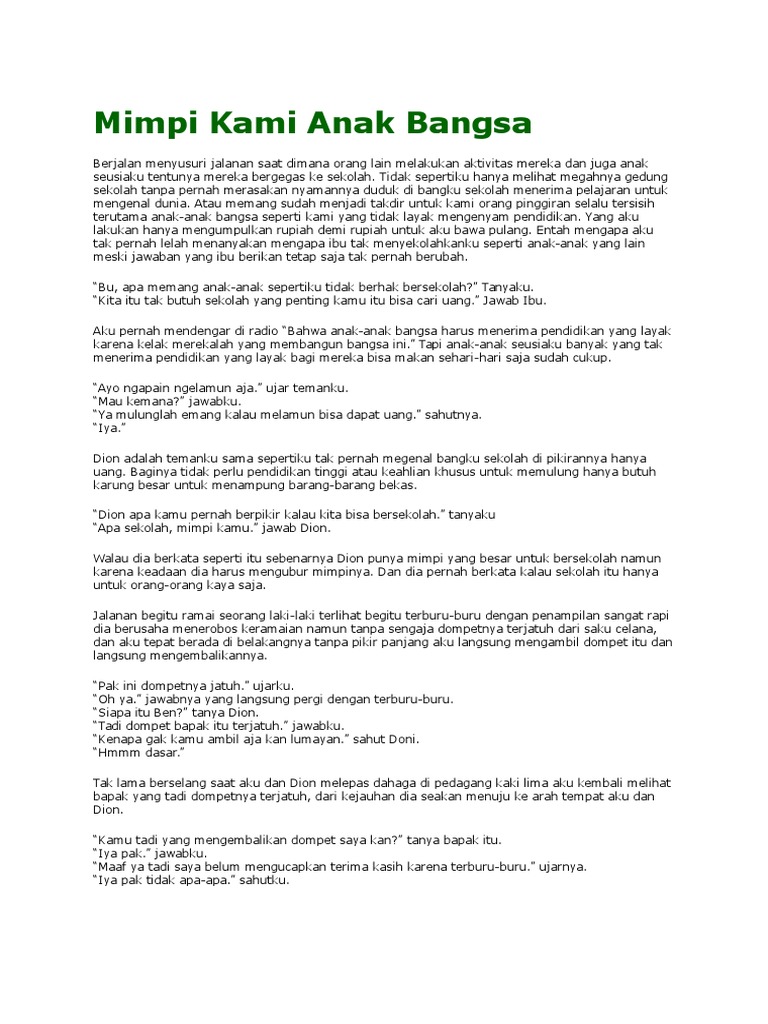 Mimpi Kami Anak Bangsa

Berjalan menyusuri jalanan saat dimana orang lain melakukan aktivitas mereka dan juga anak seusiaku tentunya mereka bergegas ke sekolah. Tidak sepertiku hanya melihat megahnya gedung sekolah tanpa pernah merasakan nyamannya duduk di bangku sekolah menerima pelajaran untuk mengenal dunia. Atau memang sudah menjadi takdir untuk kami orang pinggiran selalu tersisih terutama anak-anak bangsa seperti kami yang tidak layak mengenyam pendidikan. Yang aku lakukan hanya mengumpulkan rupiah demi rupiah untuk aku bawa pulang. Entah mengapa aku tak pernah lelah menanyakan mengapa ibu tak menyekolahkanku seperti anak-anak yang lain meski jawaban yang ibu berikan tetap saja tak pernah berubah.

“Bu, apa memang anak-anak sepertiku tidak berhak bersekolah?” Tanyaku.
“Kita itu tak butuh sekolah yang penting kamu itu bisa cari uang.” Jawab Ibu.

Aku pernah mendengar di radio “Bahwa anak-anak bangsa harus menerima pendidikan yang layak karena kelak merekalah yang membangun bangsa ini.” Tapi anak-anak seusiaku banyak yang tak menerima pendidikan yang layak bagi mereka bisa makan sehari-hari saja sudah cukup.

“Ayo ngapain ngelamun aja.” ujar temanku.
“Mau kemana?” jawabku.
“Ya mulunglah emang kalau melamun bisa dapat uang.” sahutnya.
“Iya.”

Dion adalah temanku sama sepertiku tak pernah megenal bangku sekolah di pikirannya hanya uang. Baginya tidak perlu pendidikan tinggi atau keahlian khusus untuk memulung hanya butuh karung besar untuk menampung barang-barang bekas.

“Dion apa kamu pernah berpikir kalau kita bisa bersekolah.” tanyaku
“Apa sekolah, mimpi kamu.” jawab Dion.

Walau dia berkata seperti itu sebenarnya Dion punya mimpi yang besar untuk bersekolah namun karena keadaan dia harus mengubur mimpinya. Dan dia pernah berkata kalau sekolah itu hanya untuk orang-orang kaya saja.

Jalanan begitu ramai seorang laki-laki terlihat begitu terburu-buru dengan penampilan sangat rapi dia berusaha menerobos keramaian namun tanpa sengaja dompetnya terjatuh dari saku celana, dan aku tepat berada di belakangnya tanpa pikir panjang aku langsung mengambil dompet itu dan langsung mengembalikannya.

“Pak ini dompetnya jatuh.” ujarku.
“Oh ya.” jawabnya yang langsung pergi dengan terburu-buru.
“Siapa itu Ben?” tanya Dion.
“Tadi dompet bapak itu terjatuh.” jawabku.
“Kenapa gak kamu ambil aja kan lumayan.” sahut Doni.
“Hmmm dasar.”

Tak lama berselang saat aku dan Dion melepas dahaga di pedagang kaki lima aku kembali melihat bapak yang tadi dompetnya terjatuh, dari kejauhan dia seakan menuju ke arah tempat aku dan Dion.

“Kamu tadi yang mengembalikan dompet saya kan?” tanya bapak itu.
“Iya pak.” jawabku.
“Maaf ya tadi saya belum mengucapkan terima kasih karena terburu-buru.” ujarnya.
“Iya pak tidak apa-apa.” sahutku.